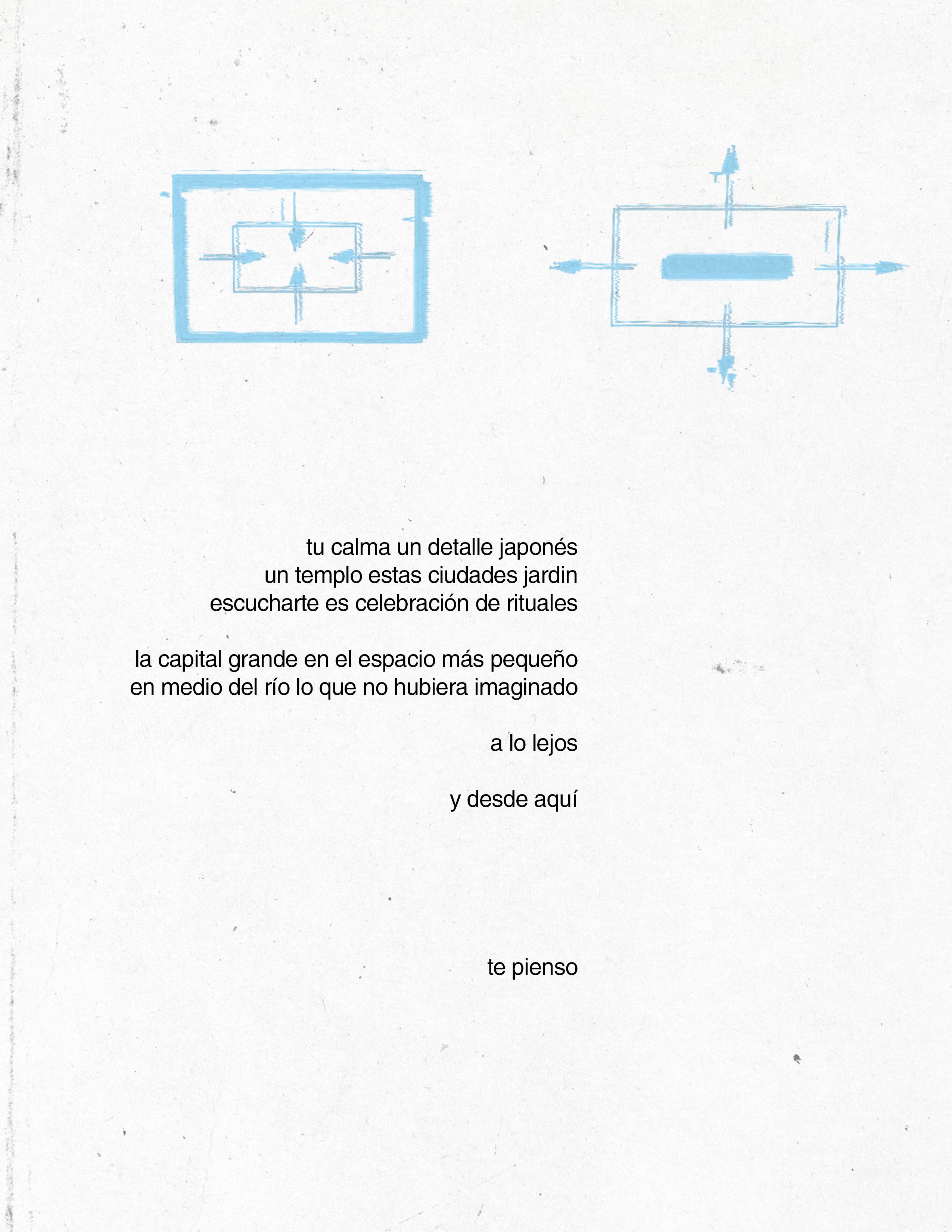 tu calma un detalle japonés
un templo estas ciudades jardin
escucharte es celebración de rituales

la capital grande en el espacio más pequeño
en medio del río lo que no hubiera imaginado

a lo lejos

y desde aquí

te pienso